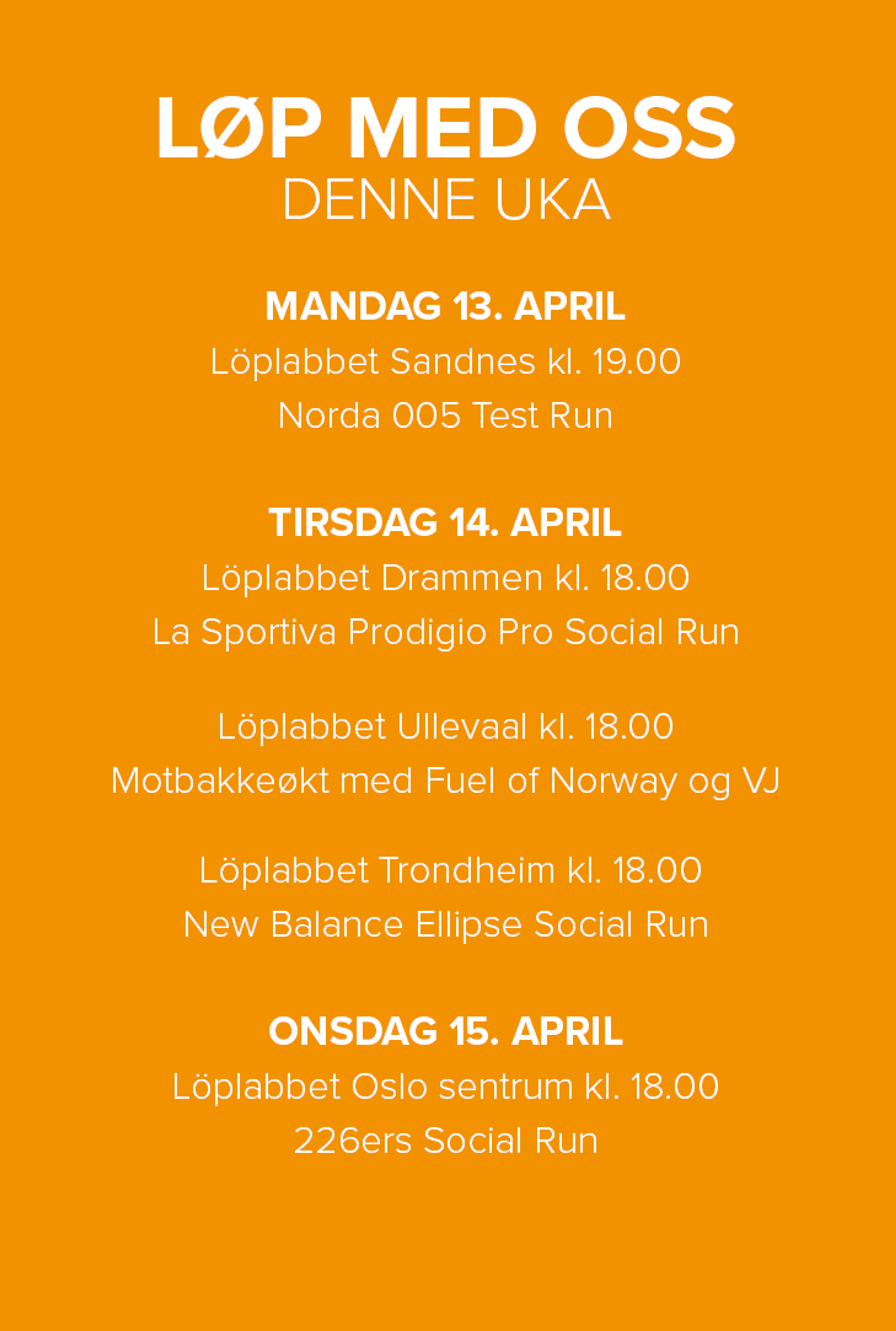 LØP MED OSS
DENNE UKA

MANDAG 13. APRIL
Löplabbet Sandnes kl. 19.00
Norda 005 Test Run

TIRSDAG 14. APRIL
Löplabbet Drammen kl. 18.00
La Sportiva Prodigio Pro Social Run

Löplabbet Ullevaal kl. 18.00
Motbakkeøkt med Fuel of Norway og VJ

Löplabbet Trondheim kl. 18.00
New Balance Ellipse Social Run

ONSDAG 15. APRIL
Löplabbet Oslo sentrum kl. 18.00
226ers Social Run